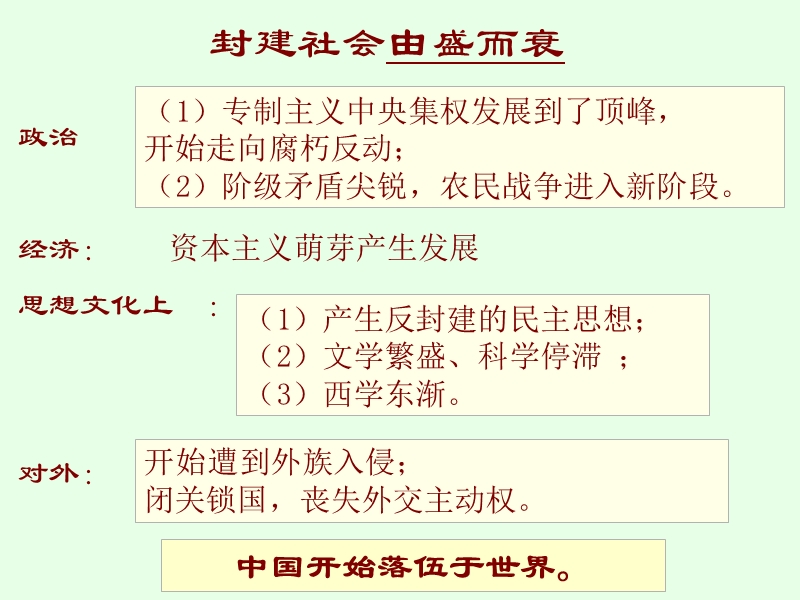 封建社会由盛而衰

政治

（1）专制主义中央集权发展到了顶峰，开始走向腐朽反动；
（2）阶级矛盾尖锐，农民战争进入新阶段。

经济：　资本主义萌芽产生发展

思想文化上　：

（1）产生反封建的民主思想；
（2）文学繁盛、科学停滞 ；
（3）西学东渐。

对外：

开始遭到外族入侵；
闭关锁国，丧失外交主动权。

中国开始落伍于世界。